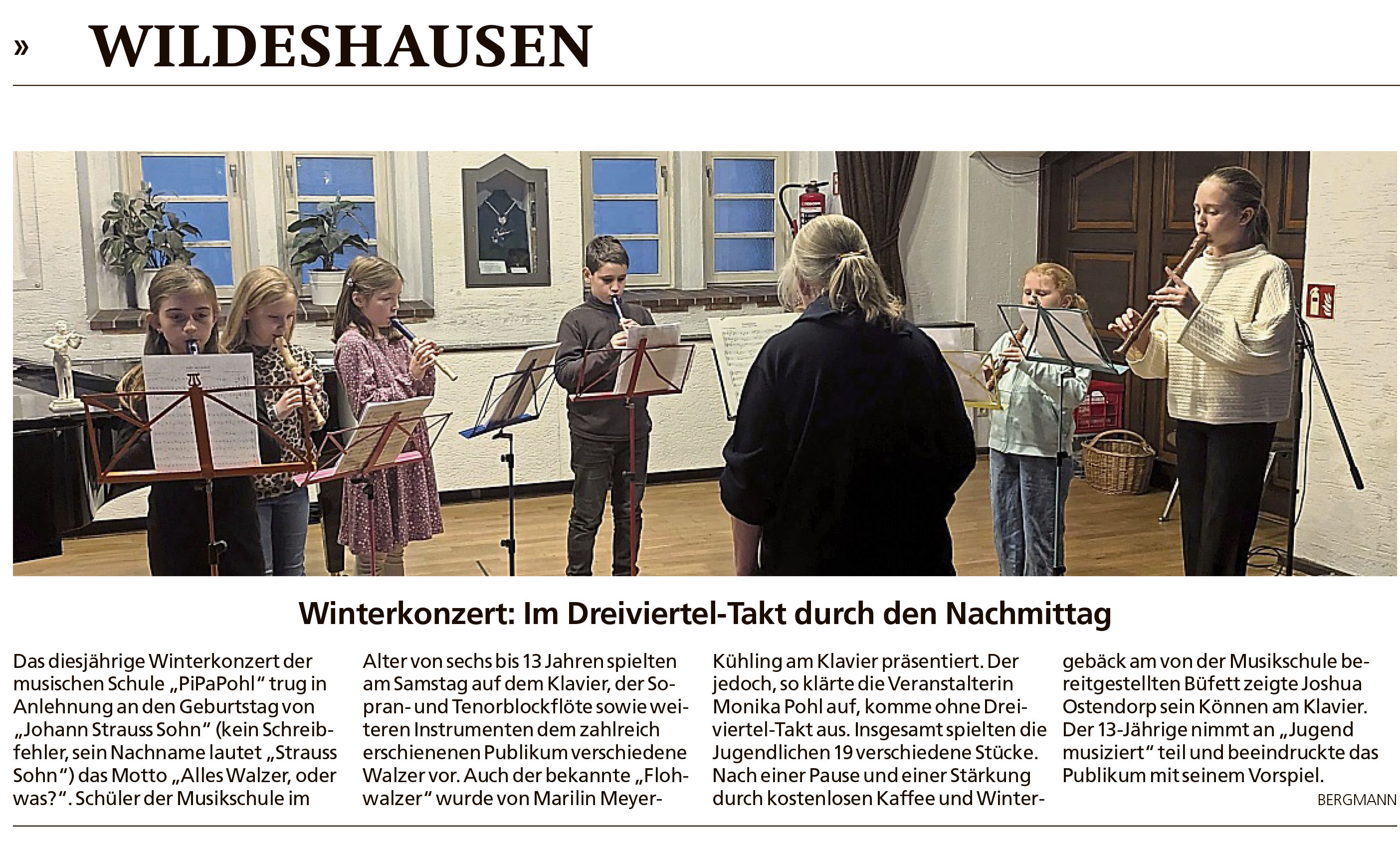 » WILDESHAUSEN

Winterkonzert: Im Dreiviertel-Takt durch den Nachmittag

Das diesjährige Winterkonzert der musischen Schule „PiPaPohl“ trug in Anlehnung an den Geburtstag von „Johann Strauss Sohn“ (kein Schreibfehler, sein Nachname lautet „Strauss Sohn“) das Motto „Alles Walzer, oder was?“. Schüler der Musikschule im Alter von sechs bis 13 Jahren spielten am Samstag auf dem Klavier, der Sopran- und Tenorblockflöte sowie weiteren Instrumenten dem zahlreich erschienenen Publikum verschiedene Walzer vor. Auch der bekannte „Flohwalzer“ wurde von Marilin Meyer-Kühling am Klavier präsentiert. Der jedoch, so klärte die Veranstalterin Monika Pohl auf, komme ohne Dreiviertel-Takt aus. Insgesamt spielten die Jugendlichen 19 verschiedene Stücke. Nach einer Pause und einer Stärkung durch kostenlosen Kaffee und Wintergebäck am von der Musikschule bereitgestellten Büfett zeigte Joshua Ostendorp sein Können am Klavier. Der 13-Jährige nimmt an „Jugend musiziert“ teil und beeindruckte das Publikum mit seinem Vorspiel.

BERGMANN